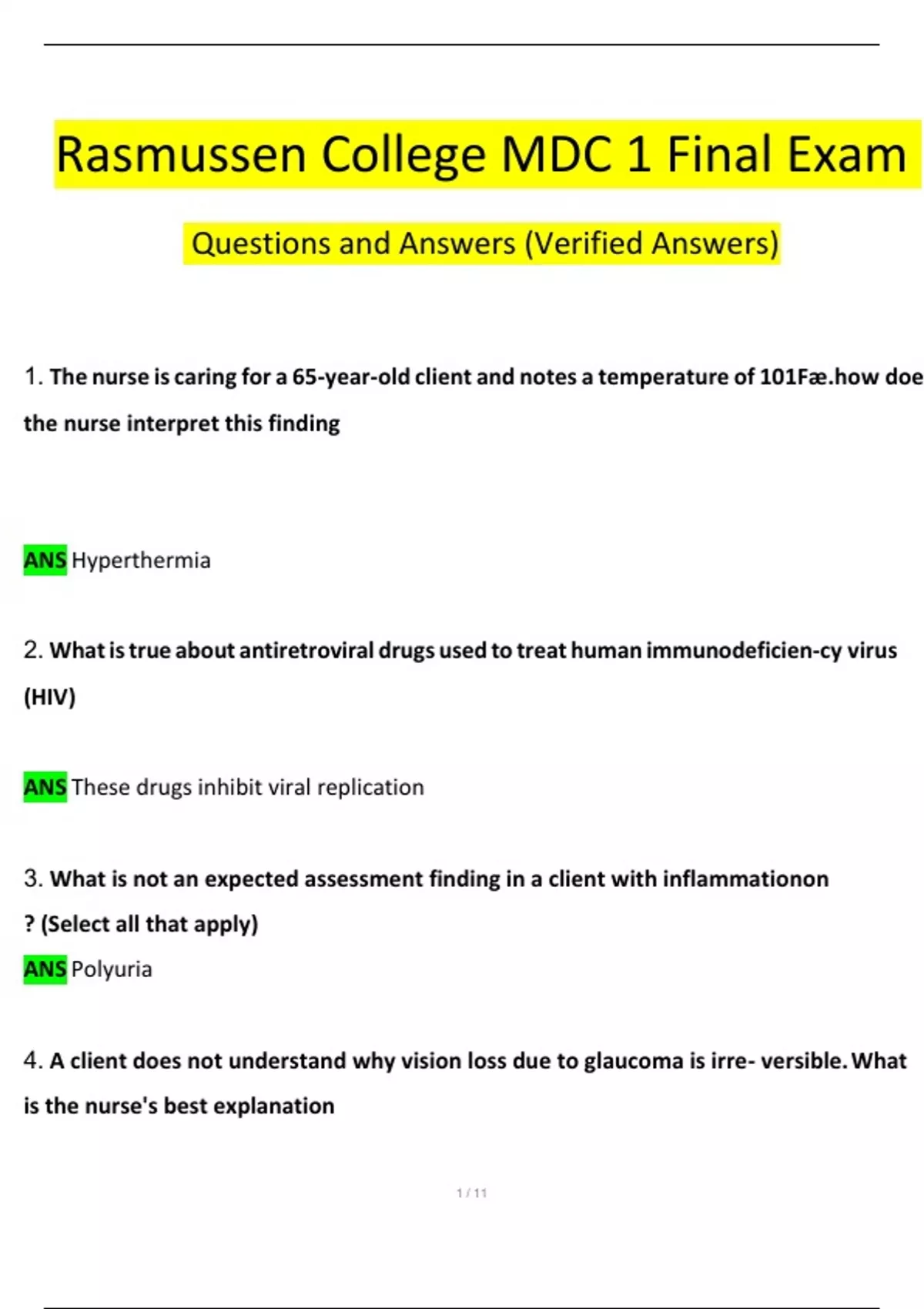 Rasmussen College MDC 1 Final Exam

Questions and Answers (Verified Answers)

1. The nurse is caring for a 65-year-old client and notes a temperature of 101Fæ.how doe the nurse interpret this finding

ANS Hyperthermia

2. What is true about antiretroviral drugs used to treat human immunodeficien-cy virus (HIV)

ANS These drugs inhibit viral replication

3. What is not an expected assessment finding in a client with inflammationon ? (Select all that apply)
ANS Polyuria

4. A client does not understand why vision loss due to glaucoma is irre- versible. What is the nurse's best explanation

1 / 11